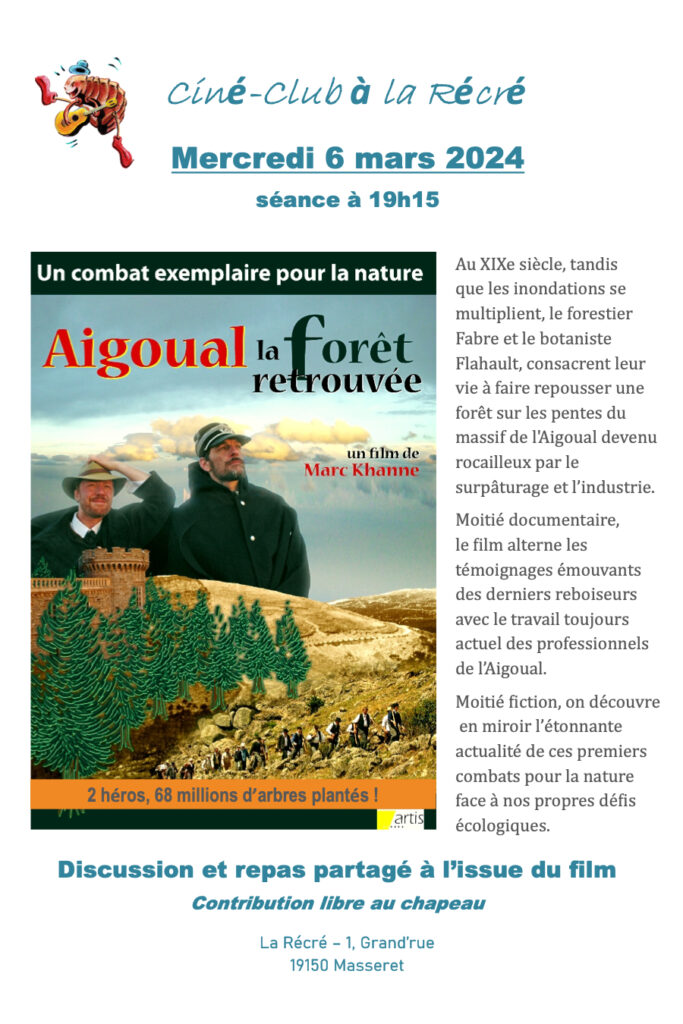 Ciné-Club à la Récré

Mercredi 6 mars 2024

séance à 19h15

Un combat exemplaire pour la nature

Aigoual la forêt retrouvée

un film de Marc Khanne

2 héros, 68 millions d'arbres plantés !

artis

Au XIXe siècle, tandis que les inondations se multiplient, le forestier Fabre et le botaniste Flahault, consacrent leur vie à faire repousser une forêt sur les pentes du massif de l'Aigoual devenu rocailleux par le surpâturage et l'industrie.

Moitié documentaire, le film alterne les témoignages émouvants des derniers reboiseurs avec le travail toujours actuel des professionnels de l'Aigoual.

Moitié fiction, on découvre en miroir l'étonnante actualité de ces premiers combats pour la nature face à nos propres défis écologiques.

Discussion et repas partagé à l'issue du film

Contribution libre au chapeau

La Récré – 1, Grand'rue
19150 Masseret